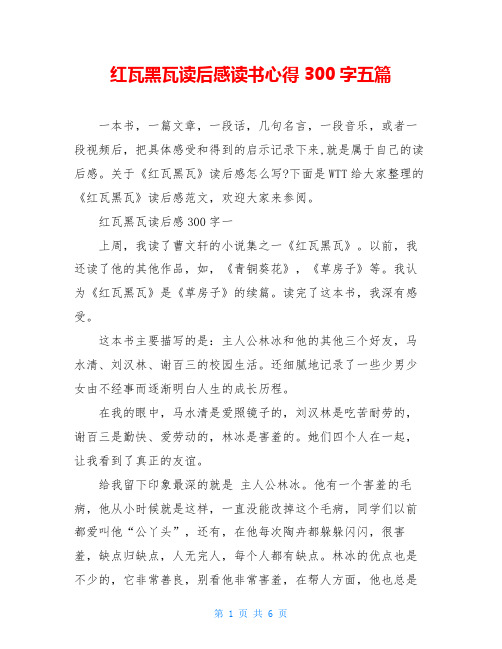 红瓦黑瓦读后感读书心得 300 字五篇

一本书，一篇文章，一段话，几句名言，一段音乐，或者一段视频后，把具体感受和得到的启示记录下来,就是属于自己的读后感。关于《红瓦黑瓦》读后感怎么写?下面是WTT给大家整理的《红瓦黑瓦》读后感范文，欢迎大家来参阅。

红瓦黑瓦读后感300字一

上周，我读了曹文轩的小说集之一《红瓦黑瓦》。以前，我还读了他的其他作品，如，《青铜葵花》，《草房子》等。我认为《红瓦黑瓦》是《草房子》的续篇。读完了这本书，我深有感受。

这本书主要描写的是：主人公林冰和他的其他三个好友，马水清、刘汉林、谢百三的校园生活。还细腻地记录了一些少男少女由不经事而逐渐明白人生的成长历程。

在我的眼中，马水清是爱照镜子的，刘汉林是吃苦耐劳的，谢百三是勤快、爱劳动的，林冰是害羞的。她们四个人在一起，让我看到了真正的友谊。

给我留下印象最深的就是 主人公林冰。他有一个害羞的毛病，他从小时候就是这样，一直没能改掉这个毛病，同学们以前都爱叫他“公丫头”，还有，在他每次陶卉都躲躲闪闪，很害羞，缺点归缺点，人无完人，每个人都有缺点。林冰的优点也是不少的，它非常善良，别看他非常害羞，在帮人方面，他也总是

第 1 页 共 6 页